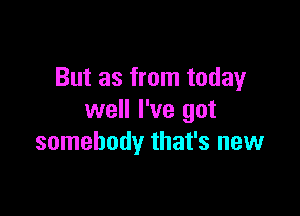 But as from today
well I've got
somebody that's new